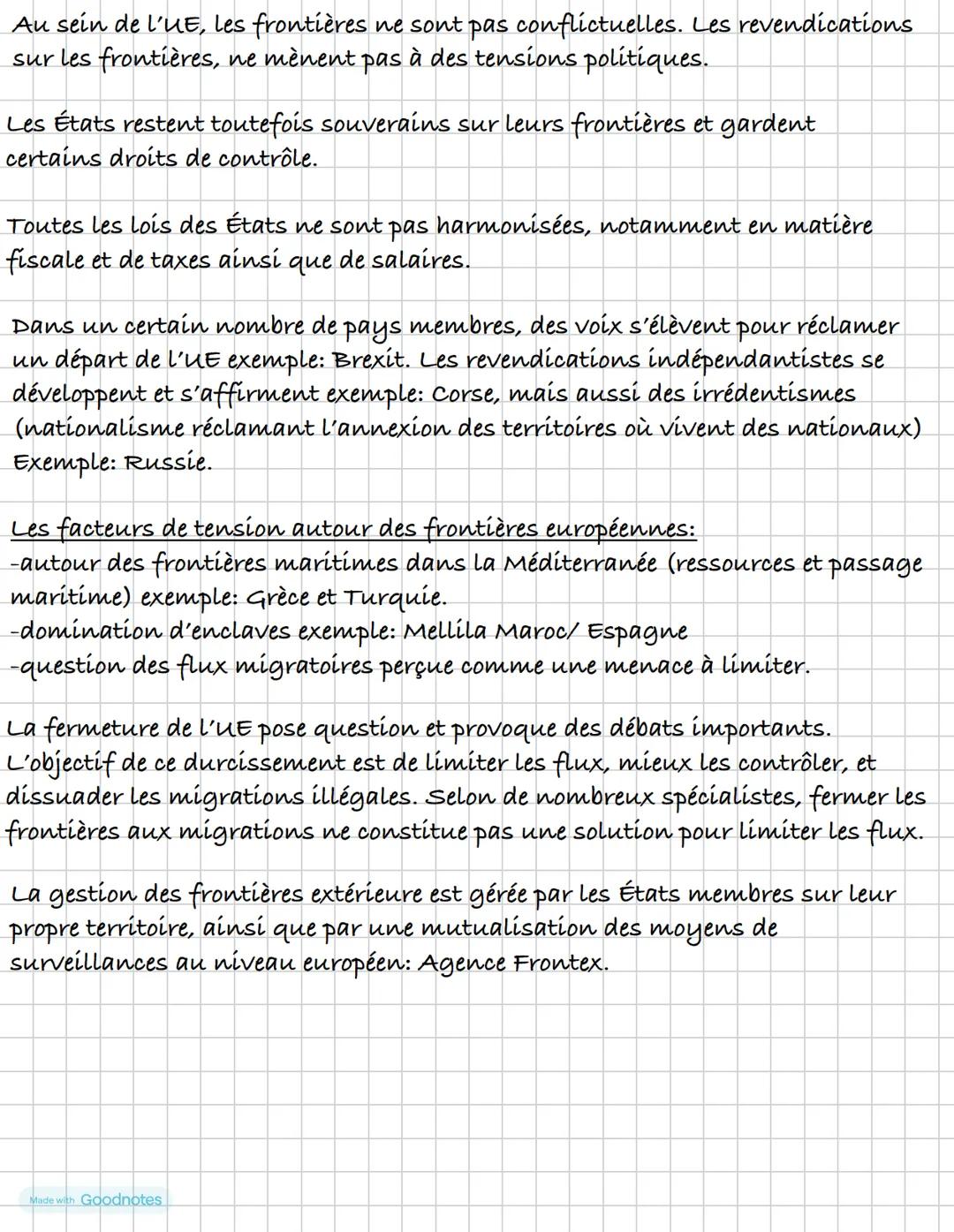 Au sein de l'UE, les frontières ne sont pas conflictuelles. Les revendications sur les frontières, ne mènent pas à des tensions politiques.

Les États restent toutefois souverains sur leurs frontières et gardent certains droits de contrôle.

Toutes les lois des États ne sont pas harmonisées, notamment en matière fiscale et de taxes ainsi que de salaires.

Dans un certain nombre de pays membres, des voix s'élèvent pour réclamer un départ de l'UE exemple: Brexit. Les revendications indépendantistes se développent et s'affirment exemple: Corse, mais aussi des irrédentismes (nationalisme réclamant l'annexion des territoires où vivent des nationaux) Exemple: Russie.

Les facteurs de tension autour des frontières européennes:
-autour des frontières maritimes dans la Méditerranée (ressources et passage maritime) exemple: Grèce et Turquie.
-domination d'enclaves exemple: Mellila Maroc/ Espagne
-question des flux migratoires perçue comme une menace à limiter.

La fermeture de l'UE pose question et provoque des débats importants. L'objectif de ce durcissement est de limiter les flux, mieux les contrôler, et dissuader les migrations illégales. Selon de nombreux spécialistes, fermer les frontières aux migrations ne constitue pas une solution pour limiter les flux.

La gestion des frontières extérieure est gérée par les États membres sur leur propre territoire, ainsi que par une mutualisation des moyens de surveillances au niveau européen: Agence Frontex.

Made with Goodnotes